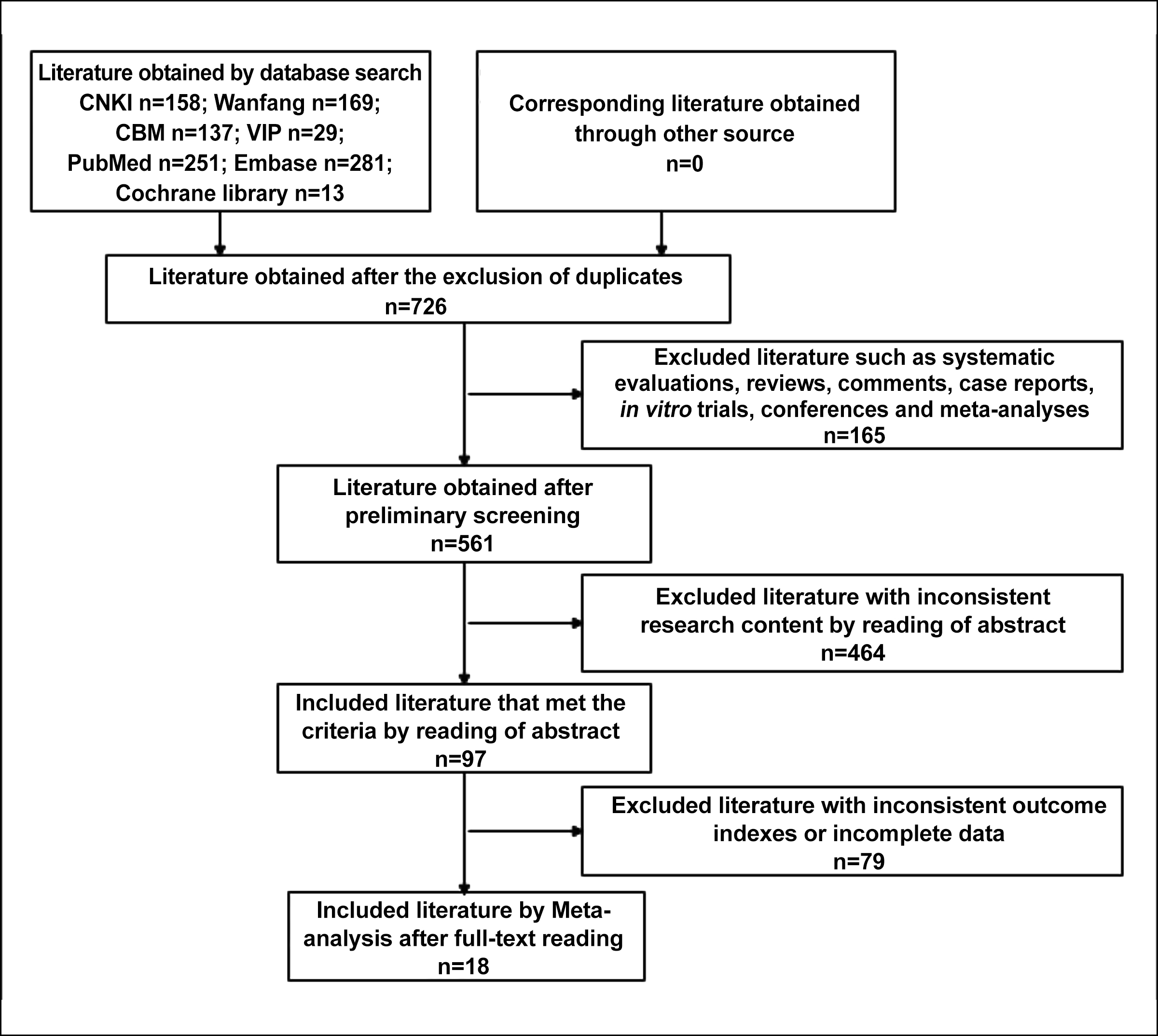 Literature obtained by database search
CNKI n=158; Wanfang n=169;
CBM n=137; VIP n=29;
PubMed n=251; Embase n=281;
Cochrane library n=13

Corresponding literature obtained through other source
n=0

Literature obtained after the exclusion of duplicates
n=726

Excluded literature such as systematic evaluations, reviews, comments, case reports, in vitro trials, conferences and meta-analyses
n=165

Literature obtained after preliminary screening
n=561

Excluded literature with inconsistent research content by reading of abstract
n=464

Included literature that met the criteria by reading of abstract
n=97

Excluded literature with inconsistent outcome indexes or incomplete data
n=79

Included literature by Meta-analysis after full-text reading
n=18